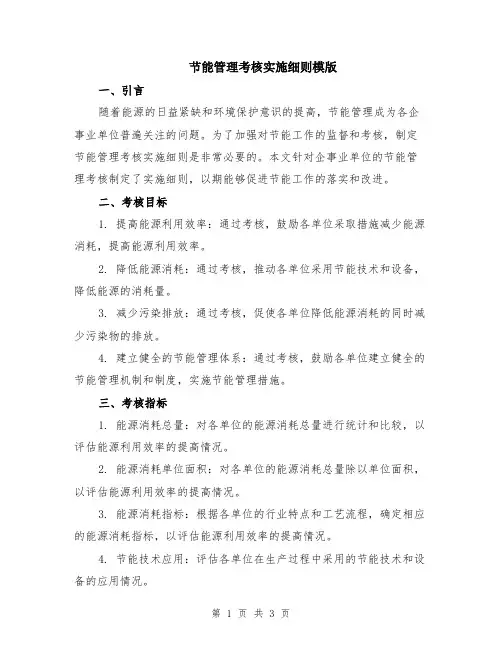 节能管理考核实施细则模版

一、引言

随着能源的日益紧缺和环境保护意识的提高，节能管理成为各企事业单位普遍关注的问题。为了加强对节能工作的监督和考核，制定节能管理考核实施细则是非常必要的。本文针对企事业单位的节能管理考核制定了实施细则，以期能够促进节能工作的落实和改进。

二、考核目标

1. 提高能源利用效率：通过考核，鼓励各单位采取措施减少能源消耗，提高能源利用效率。

2. 降低能源消耗：通过考核，推动各单位采用节能技术和设备，降低能源的消耗量。

3. 减少污染排放：通过考核，促使各单位降低能源消耗的同时减少污染物的排放。

4. 建立健全的节能管理体系：通过考核，鼓励各单位建立健全的节能管理机制和制度，实施节能管理措施。

三、考核指标

1. 能源消耗总量：对各单位的能源消耗总量进行统计和比较，以评估能源利用效率的提高情况。

2. 能源消耗单位面积：对各单位的能源消耗总量除以单位面积，以评估能源利用效率的提高情况。

3. 能源消耗指标：根据各单位的行业特点和工艺流程，确定相应的能源消耗指标，以评估能源利用效率的提高情况。

4. 节能技术应用：评估各单位在生产过程中采用的节能技术和设备的应用情况。

第 1 页 共 3 页